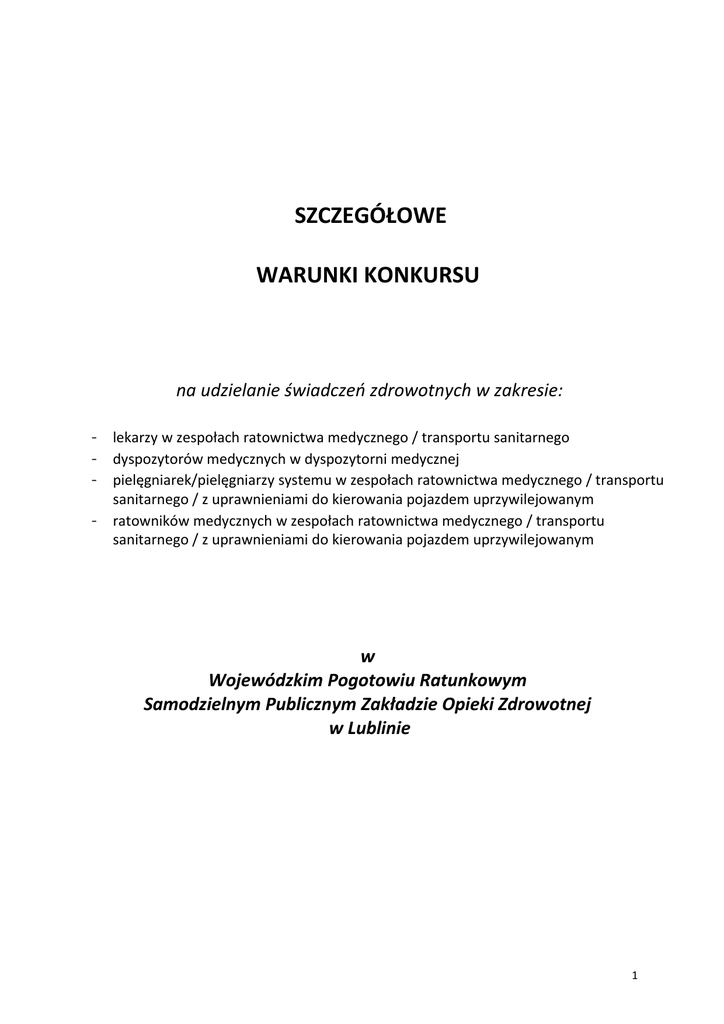 SZCZEGÓŁOWE

WARUNKI KONKURSU

na udzielanie świadczeń zdrowotnych w zakresie:

- lekarzy w zespołach ratownictwa medycznego / transportu sanitarnego
- dyspozytorów medycznych w dyspozytorni medycznej
- pielęgniarek/pielęgniarzy systemu w zespołach ratownictwa medycznego / transportu sanitarnego / z uprawnieniami do kierowania pojazdem uprzywilejowanym
- ratowników medycznych w zespołach ratownictwa medycznego / transportu sanitarnego / z uprawnieniami do kierowania pojazdem uprzywilejowanym

w
Wojewódzkim Pogotowiu Ratunkowym
Samodzielnym Publicznym Zakładzie Opieki Zdrowotnej
w Lublinie

1